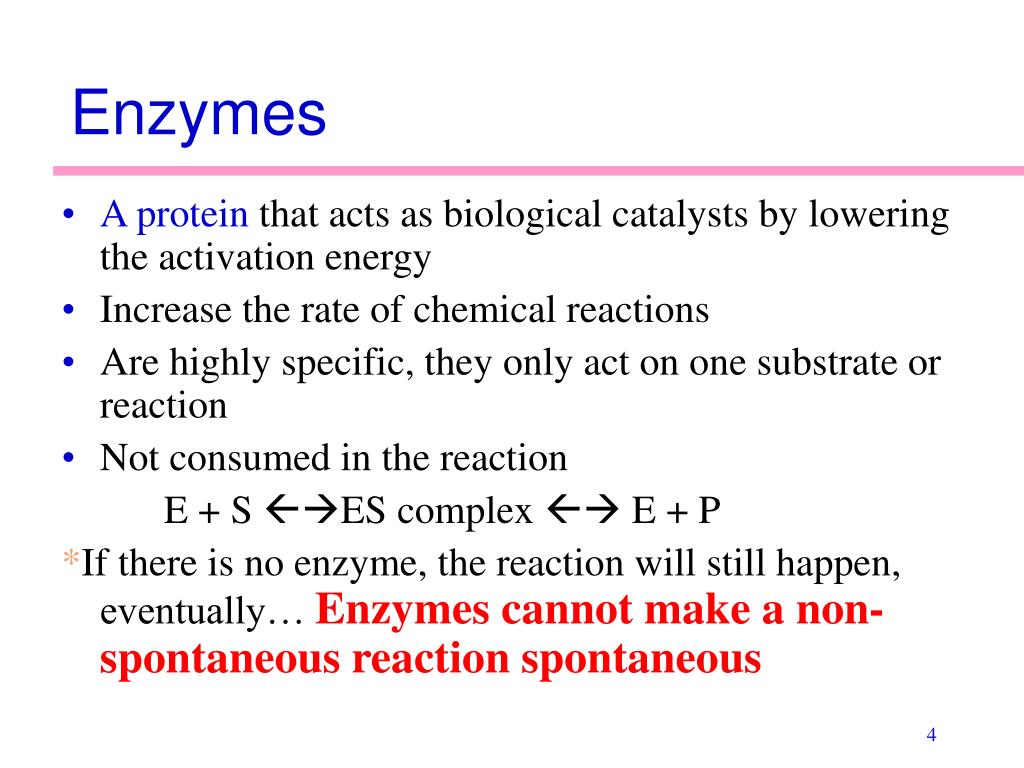 Enzymes

• A protein that acts as biological catalysts by lowering the activation energy
• Increase the rate of chemical reactions
• Are highly specific, they only act on one substrate or reaction
• Not consumed in the reaction

E + S ←→ES complex ←→ E + P

*If there is no enzyme, the reaction will still happen, eventually… Enzymes cannot make a non-spontaneous reaction spontaneous

4